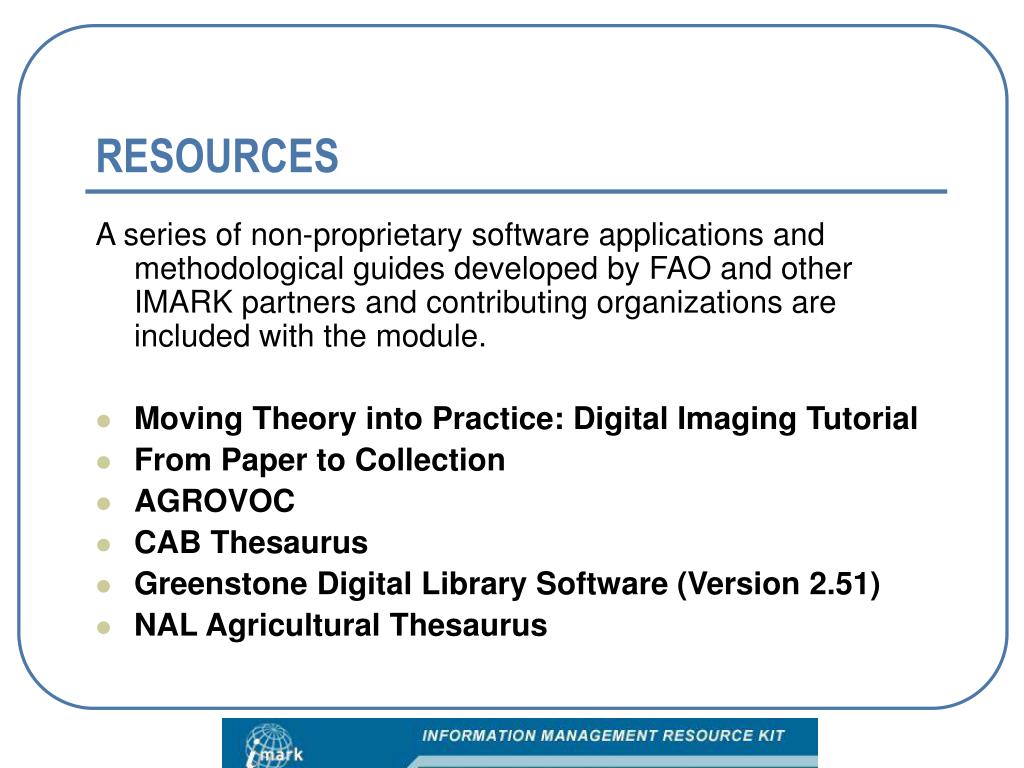 RESOURCES

A series of non-proprietary software applications and methodological guides developed by FAO and other IMARK partners and contributing organizations are included with the module.

• Moving Theory into Practice: Digital Imaging Tutorial
• From Paper to Collection
• AGROVOC
• CAB Thesaurus
• Greenstone Digital Library Software (Version 2.51)
• NAL Agricultural Thesaurus

imark

INFORMATION MANAGEMENT RESOURCE KIT